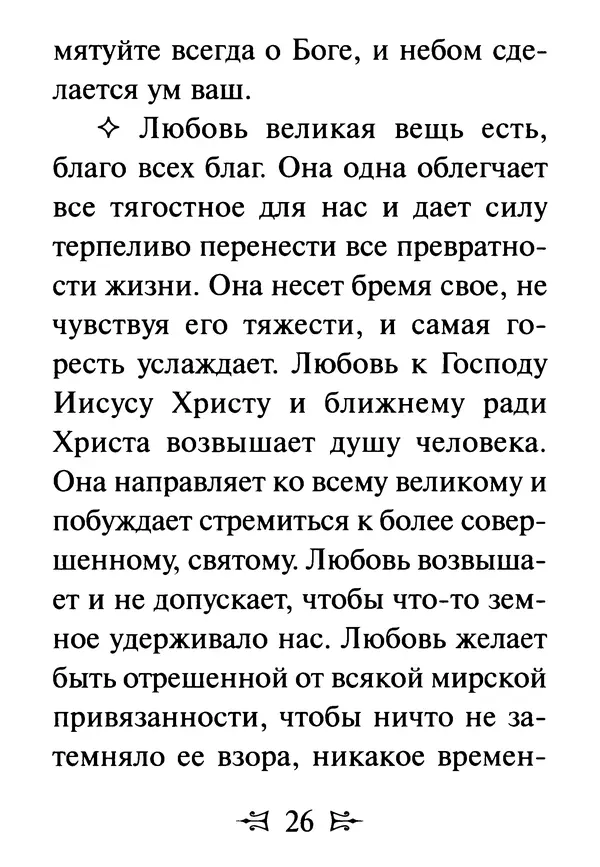 мятуйте всегда о Боге, и небом сделается ум ваш.

✧ Любовь великая вещь есть, благо всех благ. Она одна облегчает все тягостное для нас и дает силу терпеливо перенести все превратности жизни. Она несет бремя свое, не чувствуя его тяжести, и самая горесть услаждает. Любовь к Господу Иисусу Христу и ближнему ради Христа возвышает душу человека. Она направляет ко всему великому и побуждает стремиться к более совершенному, святому. Любовь возвышает и не допускает, чтобы что-то земное удерживало нас. Любовь желает быть отрешенной от всякой мирской привязанности, чтобы ничто не затемняло ее взора, никакое времен-

26